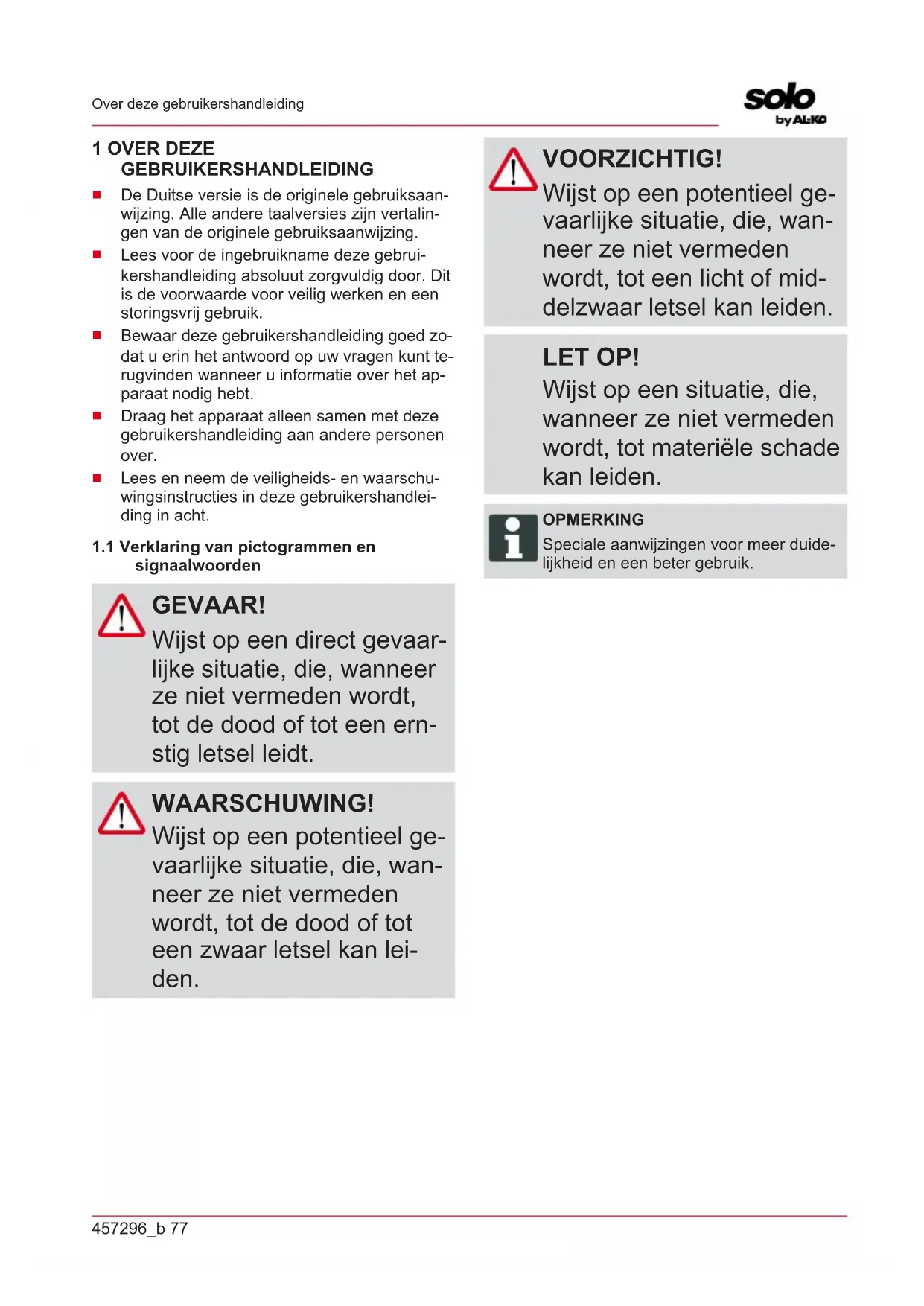 Over deze gebruikershandleiding

solo
by AL-KO

1 OVER DEZE GEBRUIKERSHANDLEIDING

■ De Duitse versie is de originele gebruiksaanwijzing. Alle andere taalversies zijn vertalingen van de originele gebruiksaanwijzing.

■ Lees voor de ingebruikname deze gebruikershandleiding absoluut zorgvuldig door. Dit is de voorwaarde voor veilig werken en een storingsvrij gebruik.

■ Bewaar deze gebruikershandleiding goed zodat u erin het antwoord op uw vragen kunt terugvinden wanneer u informatie over het apparaat nodig hebt.

■ Draag het apparaat alleen samen met deze gebruikershandleiding aan andere personen over.

■ Lees en neem de veiligheids- en waarschuwingsinstructies in deze gebruikershandleiding in acht.

1.1 Verklaring van pictogrammen en signaalwoorden

GEVAAR!
Wijst op een direct gevaarlijke situatie, die, wanneer ze niet vermeden wordt, tot de dood of tot een ernstig letsel leidt.

WAARSCHUWING!
Wijst op een potentieel gevaarlijke situatie, die, wanneer ze niet vermeden wordt, tot de dood of tot een zwaar letsel kan leiden.

VOORZICHTIG!
Wijst op een potentieel gevaarlijke situatie, die, wanneer ze niet vermeden wordt, tot een licht of middelzwaar letsel kan leiden.

LET OP!
Wijst op een situatie, die, wanneer ze niet vermeden wordt, tot materiële schade kan leiden.

OPMERKING
Speciale aanwijzingen voor meer duidelijkheid en een beter gebruik.

457296_b 77